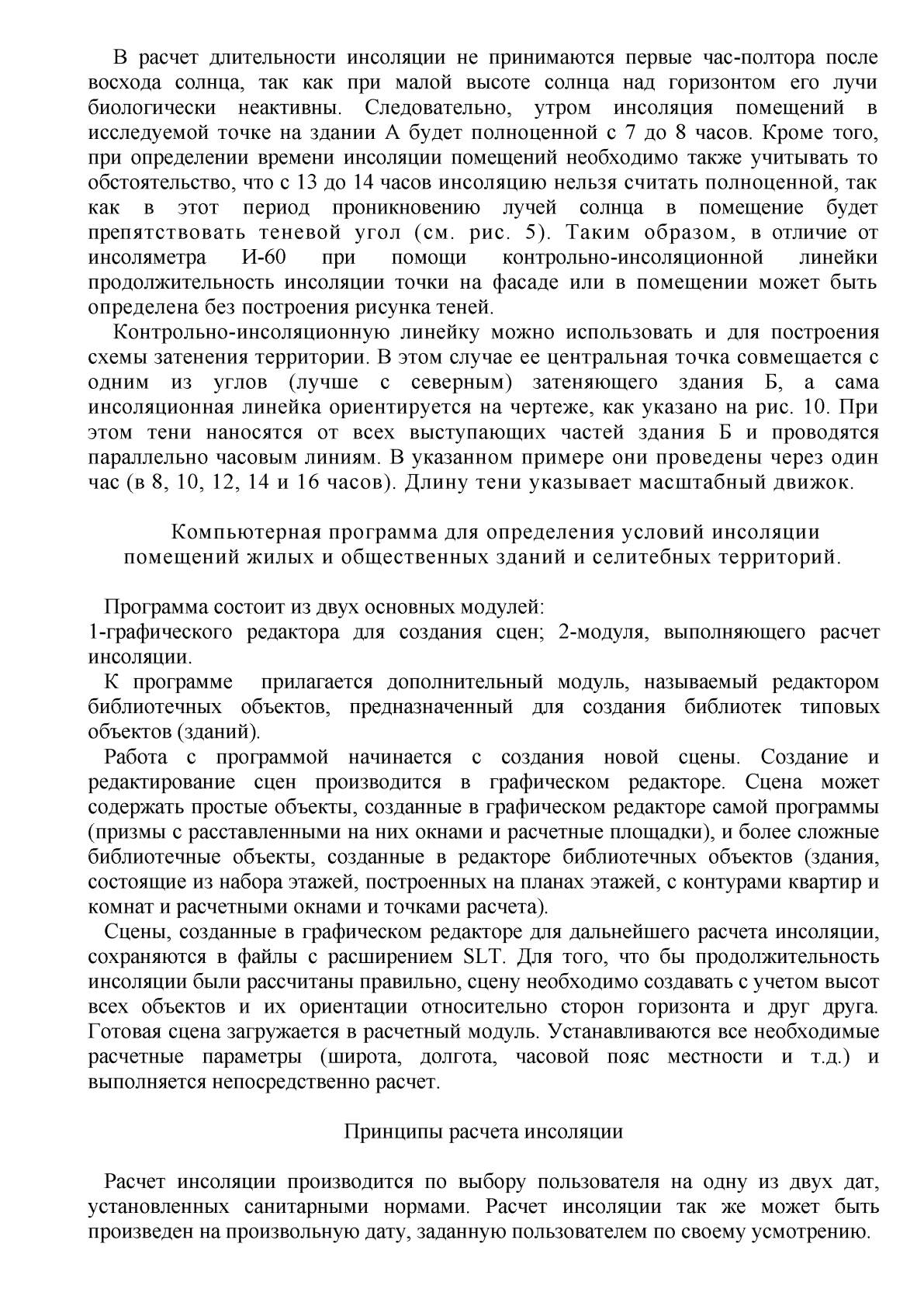 В расчет длительности инсоляции не принимаются первые час-полтора после восхода солнца, так как при малой высоте солнца над горизонтом его лучи биологически неактивны. Следовательно, утром инсоляция помещений в исследуемой точке на здании А будет полноценной с 7 до 8 часов. Кроме того, при определении времени инсоляции помещений необходимо также учитывать то обстоятельство, что с 13 до 14 часов инсоляцию нельзя считать полноценной, так как в этот период проникновению лучей солнца в помещение будет препятствовать теневой угол (см. рис. 5). Таким образом, в отличие от инсоляметра И-60 при помощи контрольно-инсоляционной линейки продолжительность инсоляции точки на фасаде или в помещении может быть определена без построения рисунка теней.

Контрольно-инсоляционную линейку можно использовать и для построения схемы затенения территории. В этом случае ее центральная точка совмещается с одним из углов (лучше с северным) затеняющего здания Б, а сама инсоляционная линейка ориентируется на чертеже, как указано на рис. 10. При этом тени наносятся от всех выступающих частей здания Б и проводятся параллельно часовым линиям. В указанном примере они проведены через один час (в 8, 10, 12, 14 и 16 часов). Длину тени указывает масштабный движок.

Компьютерная программа для определения условий инсоляции помещений жилых и общественных зданий и селитебных территорий.

Программа состоит из двух основных модулей:
1-графического редактора для создания сцен; 2-модуля, выполняющего расчет инсоляции.

К программе прилагается дополнительный модуль, называемый редактором библиотечных объектов, предназначенный для создания библиотек типовых объектов (зданий).

Работа с программой начинается с создания новой сцены. Создание и редактирование сцен производится в графическом редакторе. Сцена может содержать простые объекты, созданные в графическом редакторе самой программы (призмы с расставленными на них окнами и расчетные площадки), и более сложные библиотечные объекты, созданные в редакторе библиотечных объектов (здания, состоящие из набора этажей, построенных на планах этажей, с контурами квартир и комнат и расчетными окнами и точками расчета).

Сцены, созданные в графическом редакторе для дальнейшего расчета инсоляции, сохраняются в файлы с расширением SLT. Для того, что бы продолжительность инсоляции были рассчитаны правильно, сцену необходимо создавать с учетом высот всех объектов и их ориентации относительно сторон горизонта и друг друга. Готовая сцена загружается в расчетный модуль. Устанавливаются все необходимые расчетные параметры (широта, долгота, часовой пояс местности и т.д.) и выполняется непосредственно расчет.

Принципы расчета инсоляции

Расчет инсоляции производится по выбору пользователя на одну из двух дат, установленных санитарными нормами. Расчет инсоляции так же может быть произведен на произвольную дату, заданную пользователем по своему усмотрению.